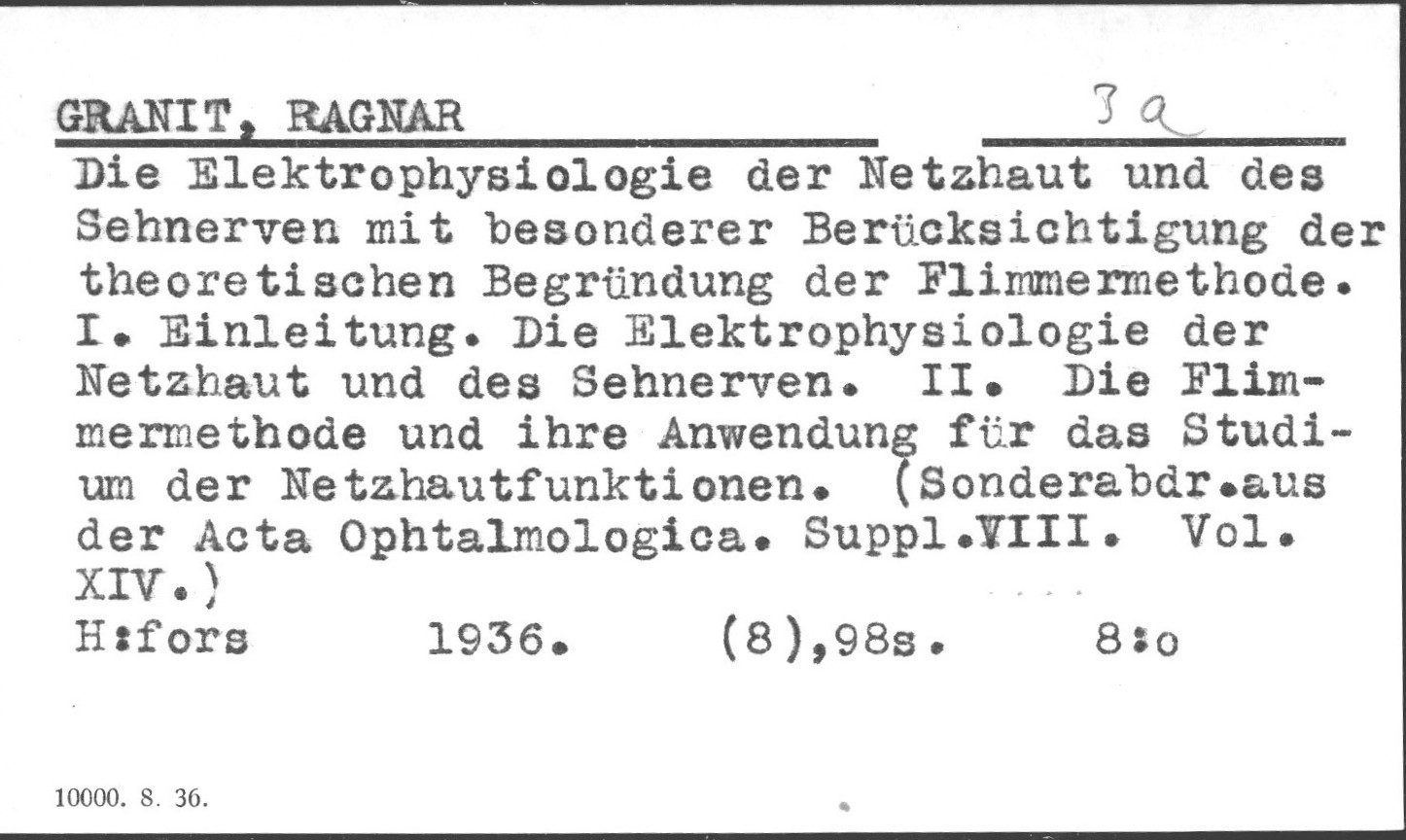 GRANIT, RAGNAR 3a

Die Elektrophysiologie der Netzhaut und des Sehnerven mit besonderer Berücksichtigung der theoretischen Begründung der Flimmermethode. I. Einleitung. Die Elektrophysiologie der Netzhaut und des Sehnerven. II. Die Flimmermethode und ihre Anwendung für das Studium der Netzhautfunktionen. (Sonderabdr.aus der Acta Ophtalmologica. Suppl.VIII. Vol. XIV.)

H:fors 1936. (8),98s. 8:o

10000. 8. 36.